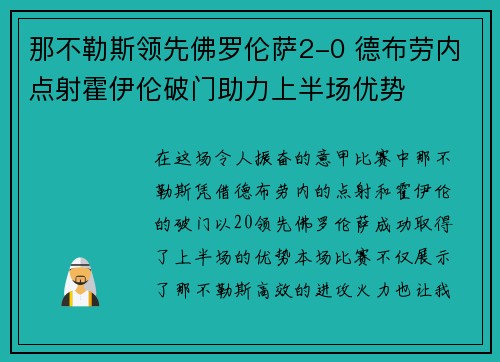 那不勒斯领先佛罗伦萨2-0 德布劳内点射霍伊伦破门助力上半场优势

在这场令人振奋的意甲比赛中那不勒斯凭借德布劳内的点射和霍伊伦的破门以20领先佛罗伦萨成功取得了上半场的优势本场比赛不仅展示了那不勒斯高效的进攻火力也让我